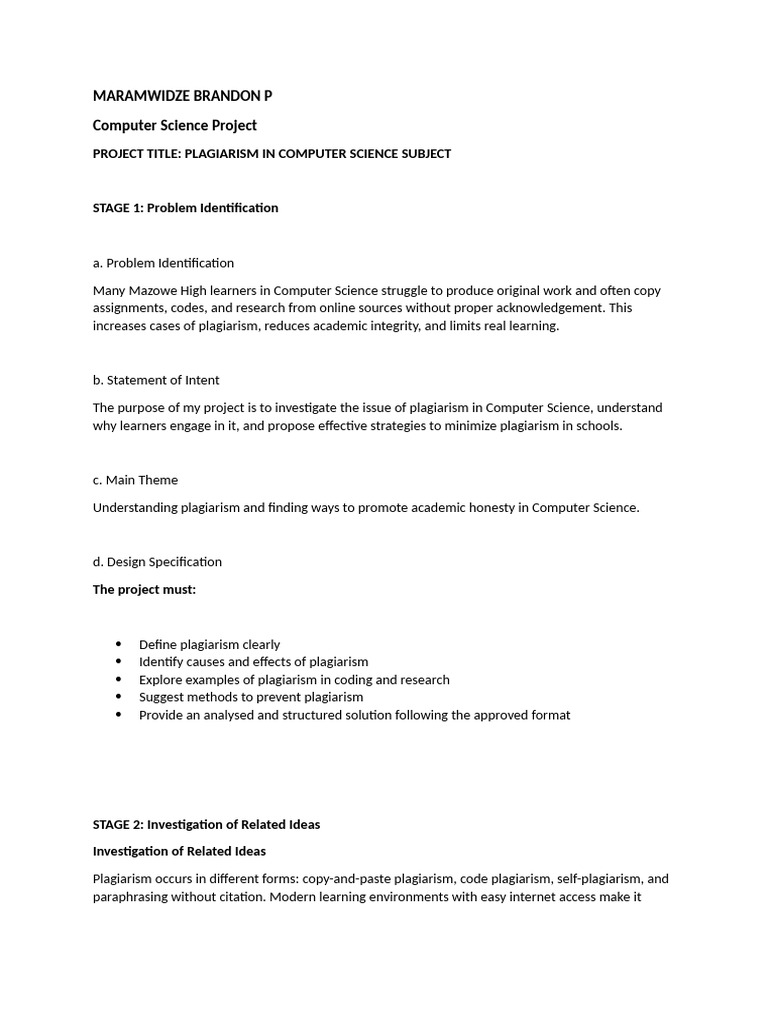 MARAMWIDZE BRANDON P

Computer Science Project

PROJECT TITLE: PLAGIARISM IN COMPUTER SCIENCE SUBJECT

STAGE 1: Problem Identification

a. Problem Identification

Many Mazowe High learners in Computer Science struggle to produce original work and often copy assignments, codes, and research from online sources without proper acknowledgement. This increases cases of plagiarism, reduces academic integrity, and limits real learning.

b. Statement of Intent

The purpose of my project is to investigate the issue of plagiarism in Computer Science, understand why learners engage in it, and propose effective strategies to minimize plagiarism in schools.

c. Main Theme

Understanding plagiarism and finding ways to promote academic honesty in Computer Science.

d. Design Specification

The project must:

• Define plagiarism clearly
• Identify causes and effects of plagiarism
• Explore examples of plagiarism in coding and research
• Suggest methods to prevent plagiarism
• Provide an analysed and structured solution following the approved format

STAGE 2: Investigation of Related Ideas

Investigation of Related Ideas

Plagiarism occurs in different forms: copy-and-paste plagiarism, code plagiarism, self-plagiarism, and paraphrasing without citation. Modern learning environments with easy internet access make it